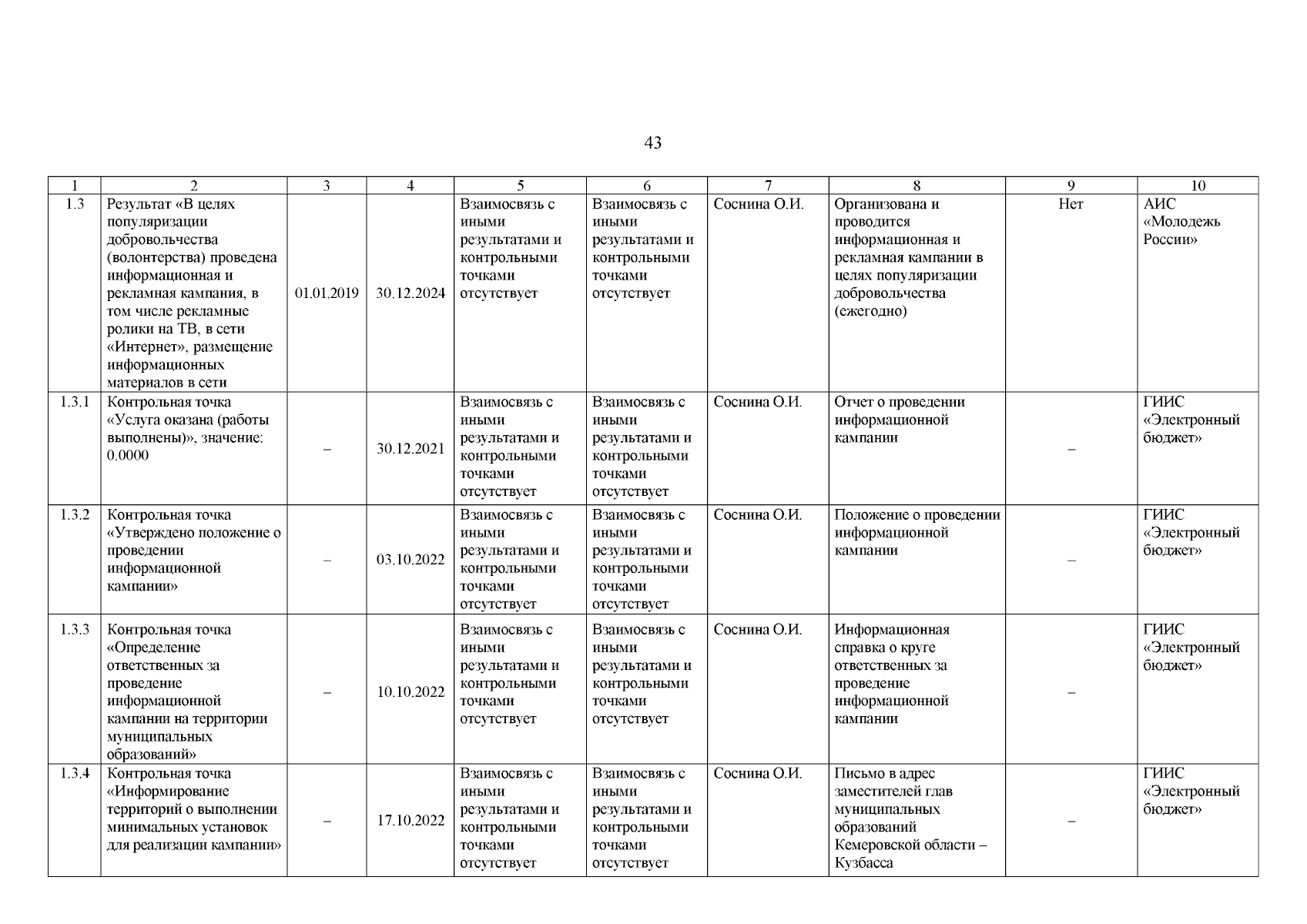 43

| 1 | 2 | 3 | 4 | 5 | 6 | 7 | 8 | 9 | 10 |
|---|---|---|---|---|---|---|---|---|---|
| 1.3 | Результат «В целях популяризации добровольчества (волонтерства) проведена информационная и рекламная кампания, в том числе рекламные ролики на ТВ, в сети «Интернет», размещение информационных материалов в сети | 01.01.2019 | 30.12.2024 | Взаимосвязь с иными результатами и контрольными точками отсутствует | Взаимосвязь с иными результатами и контрольными точками отсутствует | Соснина О.И. | Организована и проводится информационная и рекламная кампании в целях популяризации добровольчества (ежегодно) | Нет | АИС «Молодежь России» |
| 1.3.1 | Контрольная точка «Услуга оказана (работы выполнены)», значение: 0.0000 | – | 30.12.2021 | Взаимосвязь с иными результатами и контрольными точками отсутствует | Взаимосвязь с иными результатами и контрольными точками отсутствует | Соснина О.И. | Отчет о проведении информационной кампании | – | ГИИС «Электронный бюджет» |
| 1.3.2 | Контрольная точка «Утверждено положение о проведении информационной кампании» | – | 03.10.2022 | Взаимосвязь с иными результатами и контрольными точками отсутствует | Взаимосвязь с иными результатами и контрольными точками отсутствует | Соснина О.И. | Положение о проведении информационной кампании | – | ГИИС «Электронный бюджет» |
| 1.3.3 | Контрольная точка «Определение ответственных за проведение информационной кампании на территории муниципальных образований» | – | 10.10.2022 | Взаимосвязь с иными результатами и контрольными точками отсутствует | Взаимосвязь с иными результатами и контрольными точками отсутствует | Соснина О.И. | Информационная справка о круге ответственных за проведение информационной кампании | – | ГИИС «Электронный бюджет» |
| 1.3.4 | Контрольная точка «Информирование территорий о выполнении минимальных установок для реализации кампании» | – | 17.10.2022 | Взаимосвязь с иными результатами и контрольными точками отсутствует | Взаимосвязь с иными результатами и контрольными точками отсутствует | Соснина О.И. | Письмо в адрес заместителей глав муниципальных образований Кемеровской области – Кузбасса | – | ГИИС «Электронный бюджет» |